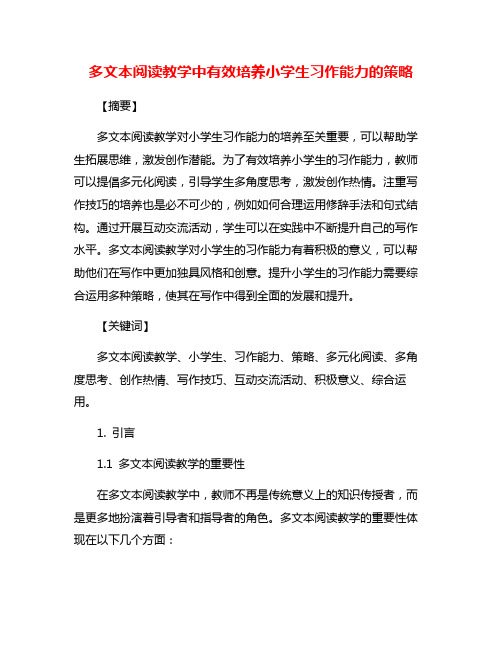 多文本阅读教学中有效培养小学生习作能力的策略

【摘要】

多文本阅读教学对小学生习作能力的培养至关重要，可以帮助学生拓展思维，激发创作潜能。为了有效培养小学生的习作能力，教师可以提倡多元化阅读，引导学生多角度思考，激发创作热情。注重写作技巧的培养也是必不可少的，例如如何合理运用修辞手法和句式结构。通过开展互动交流活动，学生可以在实践中不断提升自己的写作水平。多文本阅读教学对小学生的习作能力有着积极的意义，可以帮助他们在写作中更加独具风格和创意。提升小学生的习作能力需要综合运用多种策略，使其在写作中得到全面的发展和提升。

【关键词】

多文本阅读教学、小学生、习作能力、策略、多元化阅读、多角度思考、创作热情、写作技巧、互动交流活动、积极意义、综合运用。

1. 引言

1.1 多文本阅读教学的重要性

在多文本阅读教学中，教师不再是传统意义上的知识传授者，而是更多地扮演着引导者和指导者的角色。多文本阅读教学的重要性体现在以下几个方面：